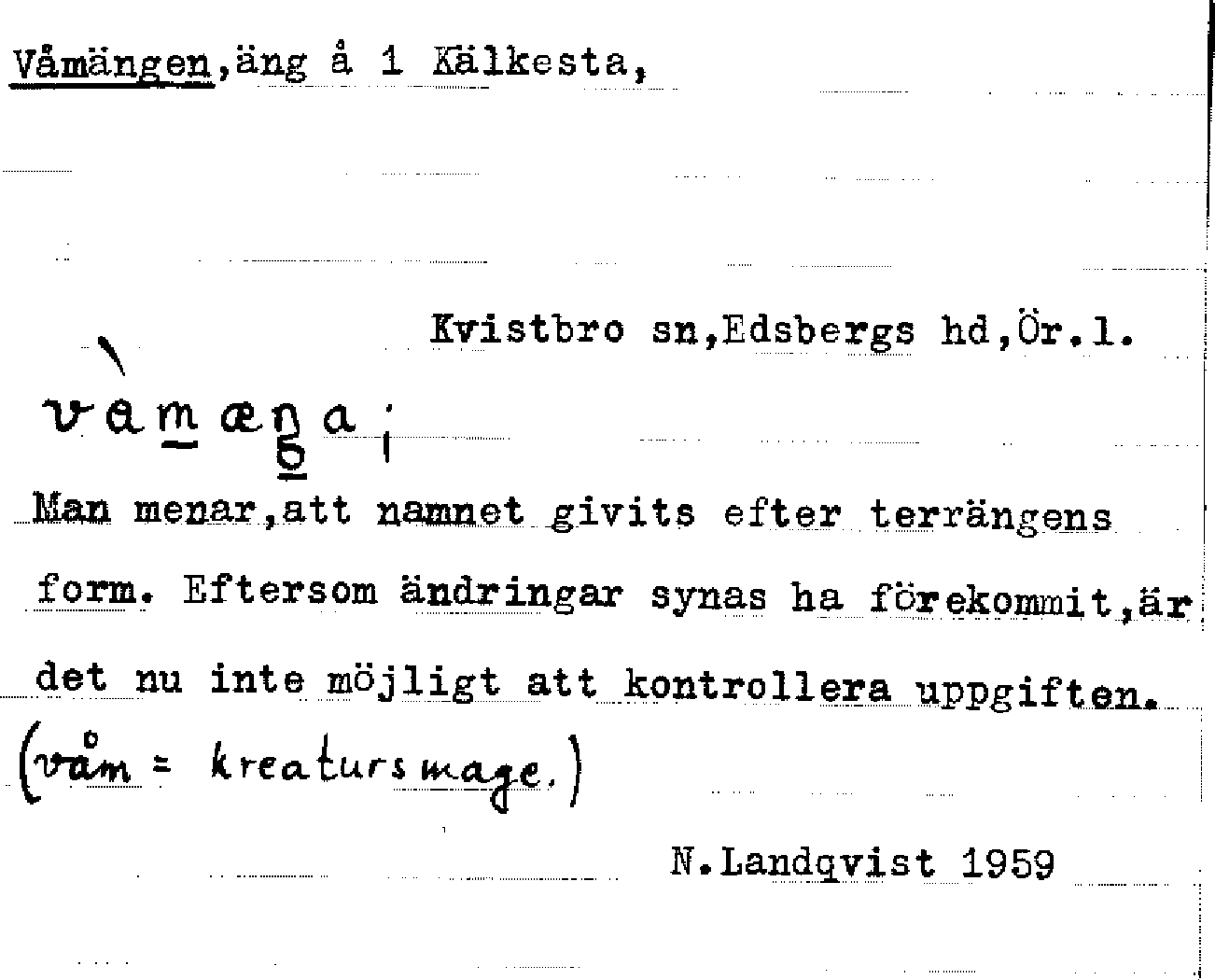 Våmängen,äng å 1 Kälkesta,

Kvistbro sn,Edsbergs hd,Ör.l.

vàmæŋa

Man menar,att namnet givits efter terrängens form. Eftersom ändringar synas ha förekommit,är det nu inte möjligt att kontrollera uppgiften.

(våm = kreatursmage.)

N.Landqvist 1959